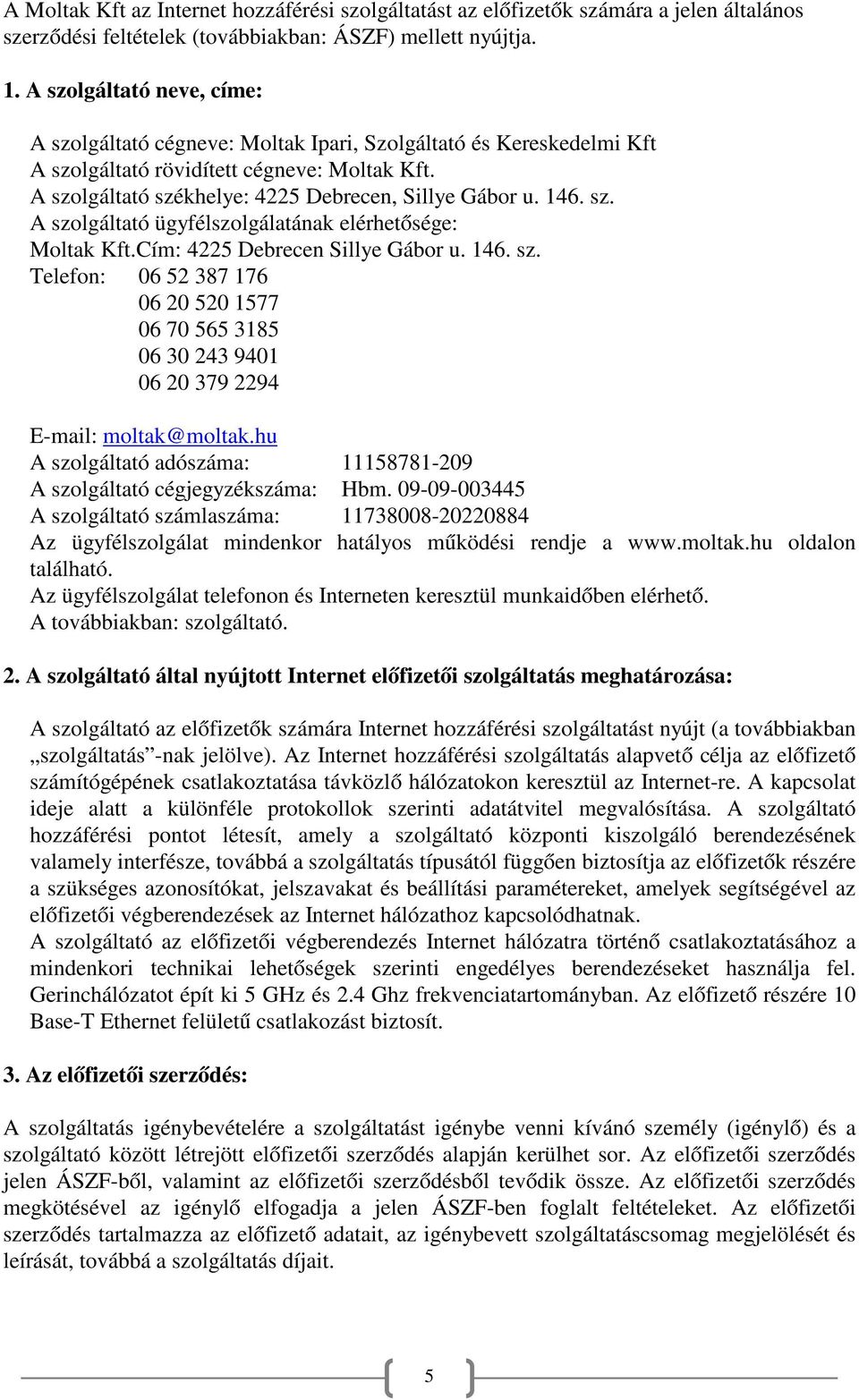 A Moltak Kft az Internet hozzáférési szolgáltatást az előfizetők számára a jelen általános szerződési feltételek (továbbiakban: ÁSZF) mellett nyújtja.

1. A szolgáltató neve, címe:

A szolgáltató cégneve: Moltak Ipari, Szolgáltató és Kereskedelmi Kft
A szolgáltató rövidített cégneve: Moltak Kft.
A szolgáltató székhelye: 4225 Debrecen, Sillye Gábor u. 146. sz.
A szolgáltató ügyfélszolgálatának elérhetősége:
Moltak Kft.Cím: 4225 Debrecen Sillye Gábor u. 146. sz.
Telefon: 06 52 387 176
06 20 520 1577
06 70 565 3185
06 30 243 9401
06 20 379 2294

E-mail: moltak@moltak.hu
A szolgáltató adószáma: 11158781-209
A szolgáltató cégjegyzékszáma: Hbm. 09-09-003445
A szolgáltató számlaszáma: 11738008-20220884
Az ügyfélszolgálat mindenkor hatályos működési rendje a www.moltak.hu oldalon található.
Az ügyfélszolgálat telefonon és Interneten keresztül munkaidőben elérhető.
A továbbiakban: szolgáltató.

2. A szolgáltató által nyújtott Internet előfizetői szolgáltatás meghatározása:

A szolgáltató az előfizetők számára Internet hozzáférési szolgáltatást nyújt (a továbbiakban „szolgáltatás"-nak jelölve). Az Internet hozzáférési szolgáltatás alapvető célja az előfizető számítógépének csatlakoztatása távközlő hálózatokon keresztül az Internet-re. A kapcsolat ideje alatt a különféle protokollok szerinti adatátvitel megvalósítása. A szolgáltató hozzáférési pontot létesít, amely a szolgáltató központi kiszolgáló berendezésének valamely interfésze, továbbá a szolgáltatás típusától függően biztosítja az előfizetők részére a szükséges azonosítókat, jelszavakat és beállítási paramétereket, amelyek segítségével az előfizetői végberendezések az Internet hálózathoz kapcsolódhatnak.
A szolgáltató az előfizetői végberendezés Internet hálózatra történő csatlakoztatásához a mindenkori technikai lehetőségek szerinti engedélyes berendezéseket használja fel. Gerinchálózatot épít ki 5 GHz és 2.4 Ghz frekvenciatartományban. Az előfizető részére 10 Base-T Ethernet felületű csatlakozást biztosít.

3. Az előfizetői szerződés:

A szolgáltatás igénybevételére a szolgáltatást igénybe venni kívánó személy (igénylő) és a szolgáltató között létrejött előfizetői szerződés alapján kerülhet sor. Az előfizetői szerződés jelen ÁSZF-ből, valamint az előfizetői szerződésből tevődik össze. Az előfizetői szerződés megkötésével az igénylő elfogadja a jelen ÁSZF-ben foglalt feltételeket. Az előfizetői szerződés tartalmazza az előfizető adatait, az igénybevett szolgáltatáscsomag megjelölését és leírását, továbbá a szolgáltatás díjait.

5